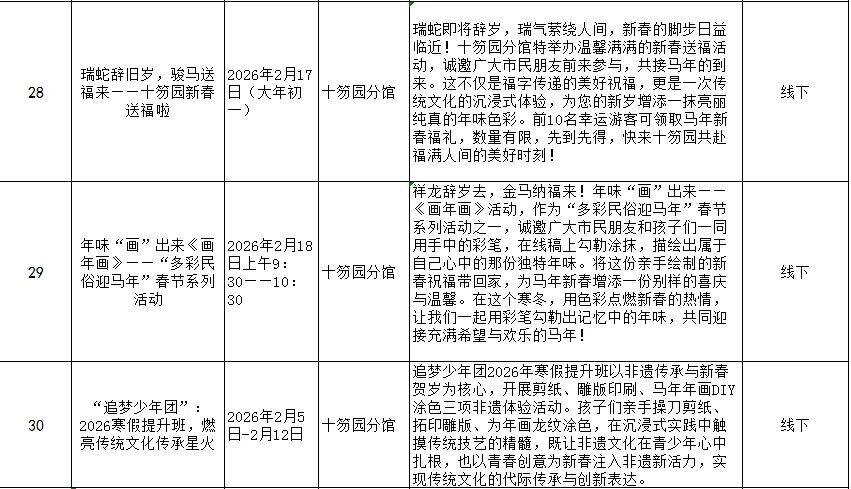 | 28 | 瑞蛇辞旧岁，骏马送福来——十笏园新春送福啦 | 2026年2月17日（大年初一） | 十笏园分馆 | 瑞蛇即将辞岁，瑞气萦绕人间，新春的脚步日益临近！十笏园分馆特举办温馨满满的新春送福活动，诚邀广大市民朋友前来参与，共接马年的到来。这不仅是福字传递的美好祝福，更是一次传统文化的沉浸式体验，为您的新岁增添一抹亮丽纯真的年味色彩。前10名幸运游客可领取马年新春福礼，数量有限，先到先得，快来十笏园共赴福满人间的美好时刻！ | 线下 |
|---|---|---|---|---|---|
| 29 | 年味“画”出来《画年画》——“多彩民俗迎马年”春节系列活动 | 2026年2月18日上午9：30——10：30 | 十笏园分馆 | 祥龙辞岁去，金马纳福来！年味“画”出来——《画年画》活动，作为“多彩民俗迎马年”春节系列活动之一，诚邀广大市民朋友和孩子们一同用手中的彩笔，在线稿上勾勒涂抹，描绘出属于自己心中的那份独特年味。将这份亲手绘制的新春祝福带回家，为马年新春增添一份别样的喜庆与温馨。在这个寒冬，用色彩点燃新春的热情，让我们一起用彩笔勾勒出记忆中的年味，共同迎接充满希望与欢乐的马年！ | 线下 |
| 30 | “追梦少年团”：2026寒假提升班，燃亮传统文化传承星火 | 2026年2月5日-2月12日 | 十笏园分馆 | 追梦少年团2026年寒假提升班以非遗传承与新春贺岁为核心，开展剪纸、雕版印刷、马年年画DIY涂色三项非遗体验活动。孩子们亲手操刀剪纸、拓印雕版、为年画龙纹涂色，在沉浸式实践中触摸传统技艺的精髓，既让非遗文化在青少年心中扎根，也以青春创意为新春注入非遗新活力，实现传统文化的代际传承与创新表达。 | 线下 |